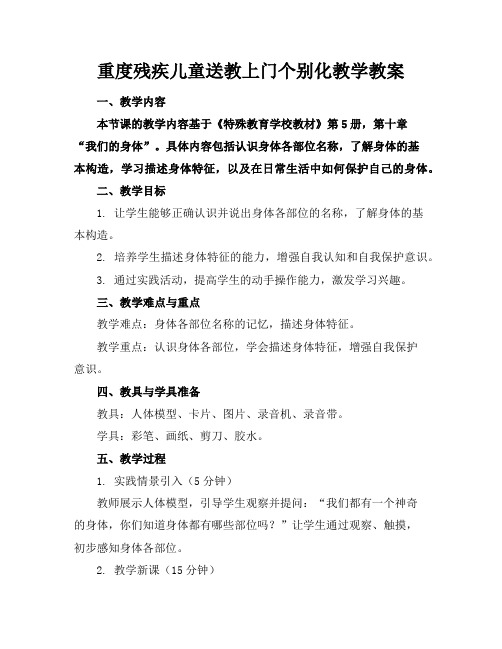 重度残疾儿童送教上门个别化教学教案

一、教学内容

本节课的教学内容基于《特殊教育学校教材》第5册，第十章“我们的身体”。具体内容包括认识身体各部位名称，了解身体的基本构造，学习描述身体特征，以及在日常生活中如何保护自己的身体。

二、教学目标

1. 让学生能够正确认识并说出身体各部位的名称，了解身体的基本构造。

2. 培养学生描述身体特征的能力，增强自我认知和自我保护意识。

3. 通过实践活动，提高学生的动手操作能力，激发学习兴趣。

三、教学难点与重点

教学难点：身体各部位名称的记忆，描述身体特征。

教学重点：认识身体各部位，学会描述身体特征，增强自我保护意识。

四、教具与学具准备

教具：人体模型、卡片、图片、录音机、录音带。

学具：彩笔、画纸、剪刀、胶水。

五、教学过程

1. 实践情景引入（5分钟）

教师展示人体模型，引导学生观察并提问：“我们都有一个神奇的身体，你们知道身体都有哪些部位吗？”让学生通过观察、触摸，初步感知身体各部位。

2. 教学新课（15分钟）